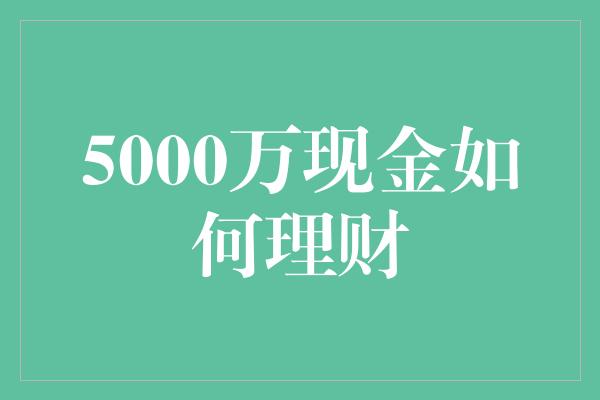 5000万现金如何理财